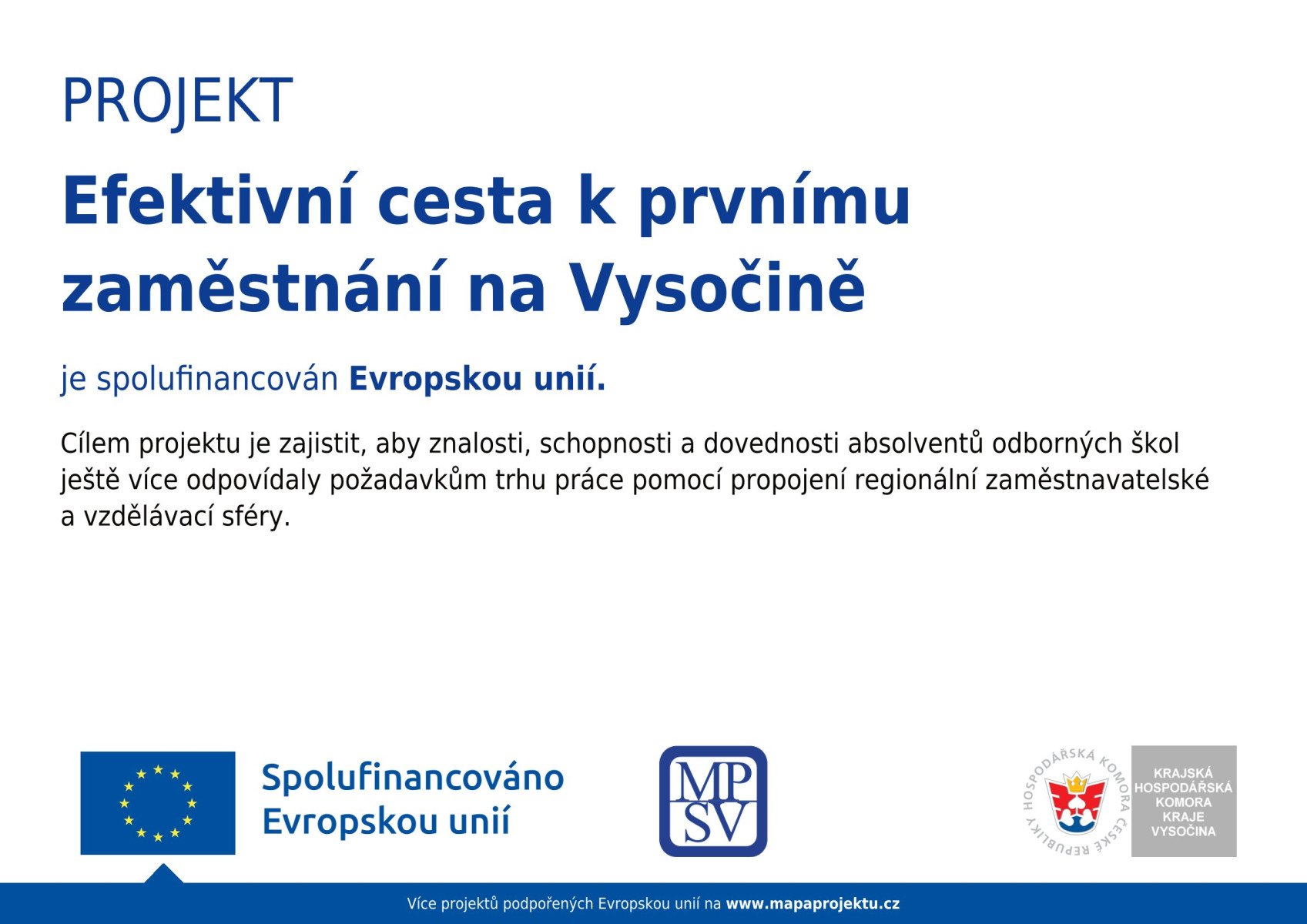 PROJEKT

Efektivní cesta k prvnímu zaměstnání na Vysočině

je spolufinancován Evropskou unií.

Cílem projektu je zajistit, aby znalosti, schopnosti a dovednosti absolventů odborných škol ještě více odpovídaly požadavkům trhu práce pomocí propojení regionální zaměstnavatelské a vzdělávací sféry.

Spolufinancováno Evropskou unií

MP SV

HOSPODÁŘSKÁ KOMORA ČESKÉ REPUBLIKY

KRAJSKÁ HOSPODÁŘSKÁ KOMORA KRAJE VYSOČINA

Více projektů podpořených Evropskou unií na www.mapaprojektu.cz